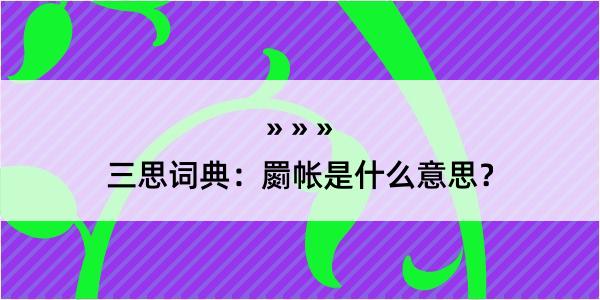 » » »

三思词典：罽帐是什么意思？